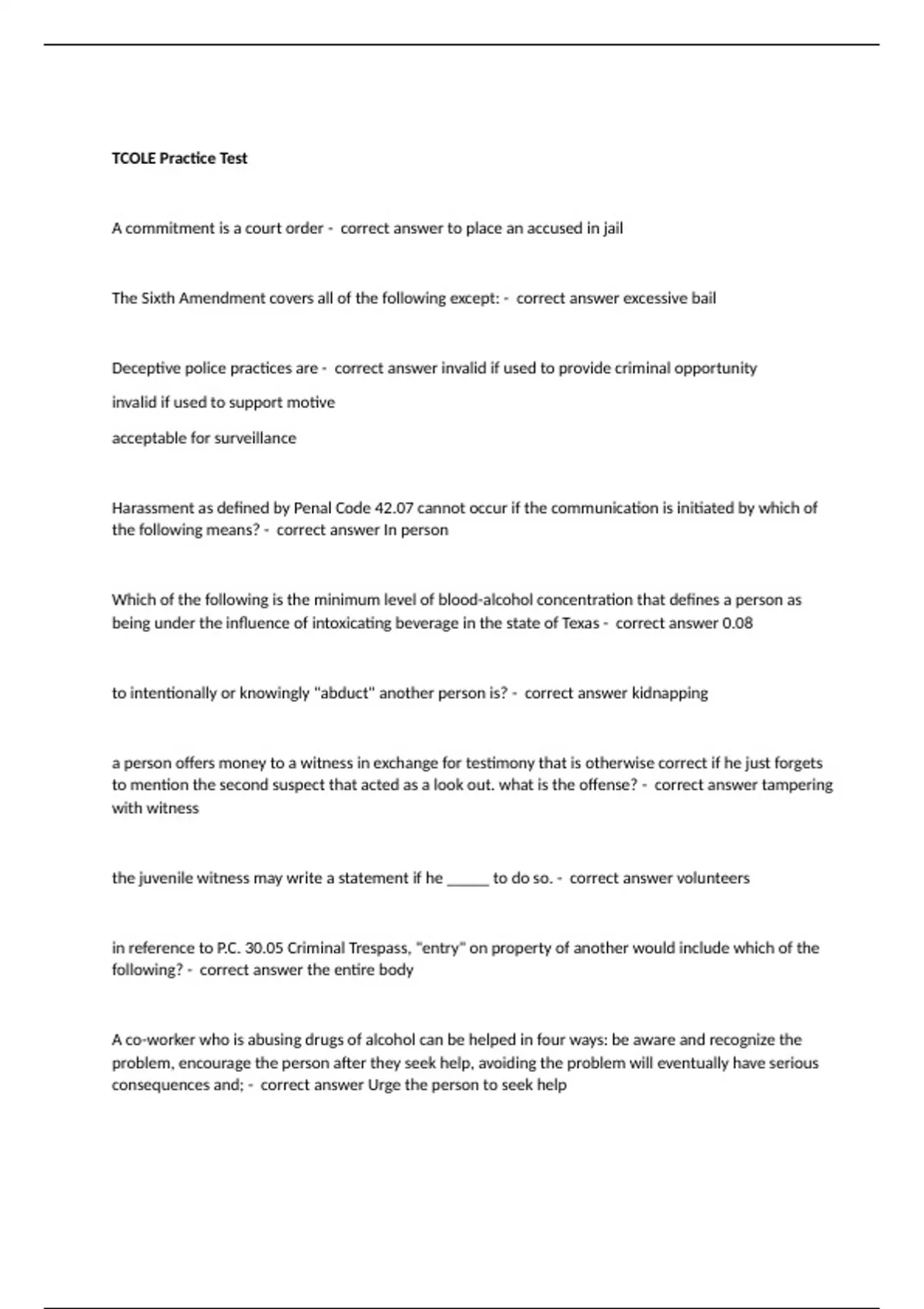 TCOLE Practice Test

A commitment is a court order - correct answer to place an accused in jail

The Sixth Amendment covers all of the following except: - correct answer excessive bail

Deceptive police practices are - correct answer invalid if used to provide criminal opportunity

invalid if used to support motive

acceptable for surveillance

Harassment as defined by Penal Code 42.07 cannot occur if the communication is initiated by which of the following means? - correct answer In person

Which of the following is the minimum level of blood-alcohol concentration that defines a person as being under the influence of intoxicating beverage in the state of Texas - correct answer 0.08

to intentionally or knowingly "abduct" another person is? - correct answer kidnapping

a person offers money to a witness in exchange for testimony that is otherwise correct if he just forgets to mention the second suspect that acted as a look out. what is the offense? - correct answer tampering with witness

the juvenile witness may write a statement if he _____ to do so. - correct answer volunteers

in reference to P.C. 30.05 Criminal Trespass, "entry" on property of another would include which of the following? - correct answer the entire body

A co-worker who is abusing drugs of alcohol can be helped in four ways: be aware and recognize the problem, encourage the person after they seek help, avoiding the problem will eventually have serious consequences and; - correct answer Urge the person to seek help